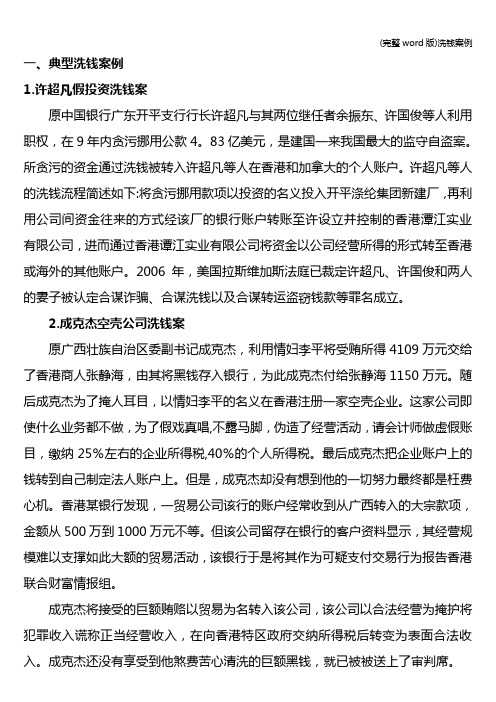 (完整 word 版)洗钱案例

一、典型洗钱案例

1.许超凡假投资洗钱案

原中国银行广东开平支行行长许超凡与其两位继任者余振东、许国俊等人利用职权，在 9 年内贪污挪用公款 4。83 亿美元，是建国一来我国最大的监守自盗案。所贪污的资金通过洗钱被转入许超凡等人在香港和加拿大的个人账户。许超凡等人的洗钱流程简述如下:将贪污挪用款项以投资的名义投入开平涤纶集团新建厂，再利用公司间资金往来的方式经该厂的银行账户转账至许设立并控制的香港潭江实业有限公司，进而通过香港潭江实业有限公司将资金以公司经营所得的形式转至香港或海外的其他账户。2006 年，美国拉斯维加斯法庭已裁定许超凡、许国俊和两人的妻子被认定合谋诈骗、合谋洗钱以及合谋转运盗窃钱款等罪名成立。

2.成克杰空壳公司洗钱案

原广西壮族自治区委副书记成克杰，利用情妇李平将受贿所得 4109 万元交给了香港商人张静海，由其将黑钱存入银行，为此成克杰付给张静海 1150 万元。随后成克杰为了掩人耳目，以情妇李平的名义在香港注册一家空壳企业。这家公司即使什么业务都不做，为了假戏真唱,不露马脚，伪造了经营活动，请会计师做虚假账目，缴纳 25%左右的企业所得税,40%的个人所得税。最后成克杰把企业账户上的钱转到自己制定法人账户上。但是，成克杰却没有想到他的一切努力最终都是枉费心机。香港某银行发现，一贸易公司该行的账户经常收到从广西转入的大宗款项，金额从 500 万到 1000 万元不等。但该公司留存在银行的客户资料显示，其经营规模难以支撑如此大额的贸易活动，该银行于是将其作为可疑支付交易行为报告香港联合财富情报组。

成克杰将接受的巨额贿赂以贸易为名转入该公司，该公司以合法经营为掩护将犯罪收入谎称正当经营收入，在向香港特区政府交纳所得税后转变为表面合法收入。成克杰还没有享受到他煞费苦心清洗的巨额黑钱，就已被被送上了审判席。